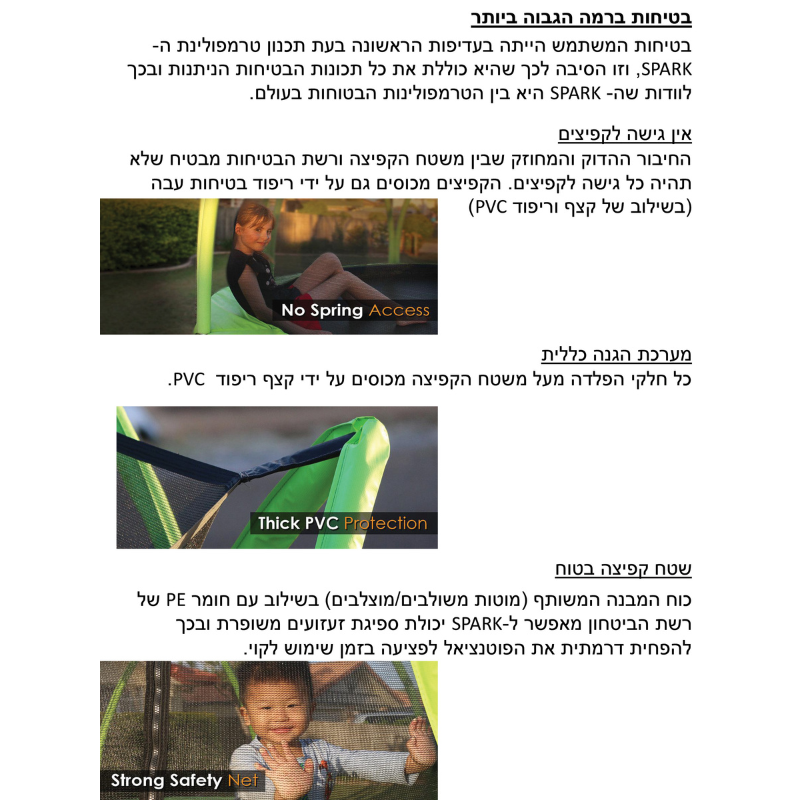 בטיחות ברמה הגבוה ביותר

בטיחות המשתמש הייתה בעדיפות הראשונה בעת תכנון טרמפולינת ה-SPARK, וזו הסיבה לכך שהיא כוללת את כל תכונות הבטיחות הניתנות ובכך לוודות שה- SPARK היא בין הטרמפולינות הבטוחות בעולם.

אין גישה לקפיצים

החיבור ההדוק והמחוזק שבין משטח הקפיצה ורשת הבטיחות מבטיח שלא תהיה כל גישה לקפיצים. הקפיצים מכוסים גם על ידי ריפוד בטיחות עבה (בשילוב של קצף וריפוד PVC)

No Spring Access

מערכת הגנה כללית

כל חלקי הפלדה מעל משטח הקפיצה מכוסים על ידי קצף ריפוד PVC.

Thick PVC Protection

שטח קפיצה בטוח

כוח המבנה המשותף (מוטות משולבים/מוצלבים) בשילוב עם חומר PE של רשת הביטחון מאפשר ל-SPARK יכולת ספיגת זעזועים משופרת ובכך להפחית דרמתית את הפוטנציאל לפציעה בזמן שימוש לקוי.

Strong Safety Net